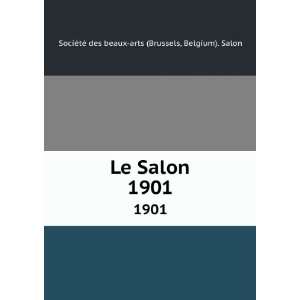 Société des beaux-arts (Brussels, Belgium). Salon

Le Salon
1901
1901